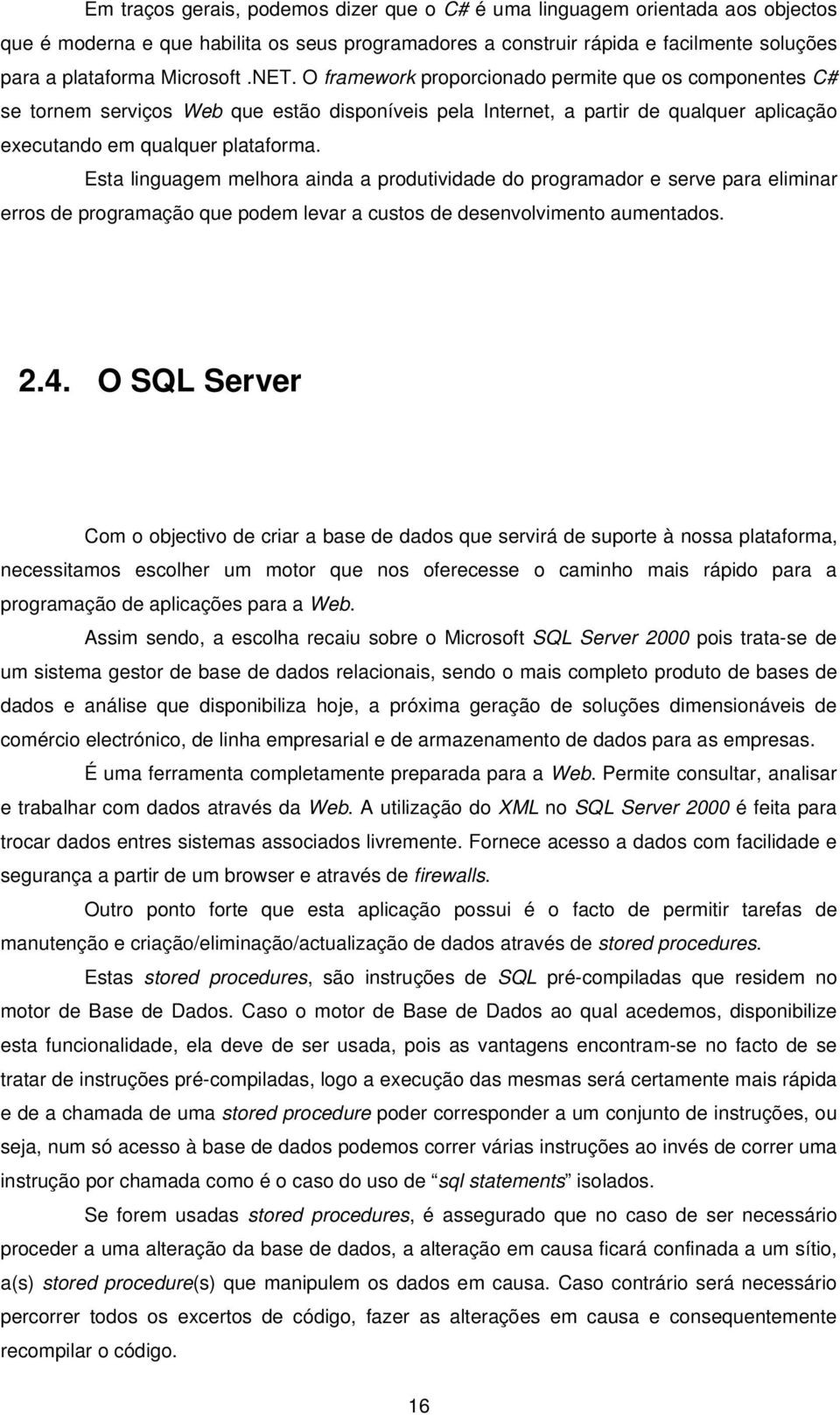 Em traços gerais, podemos dizer que o C# é uma linguagem orientada aos objectos que é moderna e que habilita os seus programadores a construir rápida e facilmente soluções para a plataforma Microsoft .NET. O framework proporcionado permite que os componentes C# se tornem serviços Web que estão disponíveis pela Internet, a partir de qualquer aplicação executando em qualquer plataforma.

Esta linguagem melhora ainda a produtividade do programador e serve para eliminar erros de programação que podem levar a custos de desenvolvimento aumentados.

2.4. O SQL Server

Com o objectivo de criar a base de dados que servirá de suporte à nossa plataforma, necessitamos escolher um motor que nos oferecesse o caminho mais rápido para a programação de aplicações para a Web.

Assim sendo, a escolha recaiu sobre o Microsoft SQL Server 2000 pois trata-se de um sistema gestor de base de dados relacionais, sendo o mais completo produto de bases de dados e análise que disponibiliza hoje, a próxima geração de soluções dimensionáveis de comércio electrónico, de linha empresarial e de armazenamento de dados para as empresas.

É uma ferramenta completamente preparada para a Web. Permite consultar, analisar e trabalhar com dados através da Web. A utilização do XML no SQL Server 2000 é feita para trocar dados entres sistemas associados livremente. Fornece acesso a dados com facilidade e segurança a partir de um browser e através de firewalls.

Outro ponto forte que esta aplicação possui é o facto de permitir tarefas de manutenção e criação/eliminação/actualização de dados através de stored procedures.

Estas stored procedures, são instruções de SQL pré-compiladas que residem no motor de Base de Dados. Caso o motor de Base de Dados ao qual acedemos, disponibilize esta funcionalidade, ela deve de ser usada, pois as vantagens encontram-se no facto de se tratar de instruções pré-compiladas, logo a execução das mesmas será certamente mais rápida e de a chamada de uma stored procedure poder corresponder a um conjunto de instruções, ou seja, num só acesso à base de dados podemos correr várias instruções ao invés de correr uma instrução por chamada como é o caso do uso de “sql statements” isolados.

Se forem usadas stored procedures, é assegurado que no caso de ser necessário proceder a uma alteração da base de dados, a alteração em causa ficará confinada a um sítio, a(s) stored procedure(s) que manipulem os dados em causa. Caso contrário será necessário percorrer todos os excertos de código, fazer as alterações em causa e consequentemente recompilar o código.

16